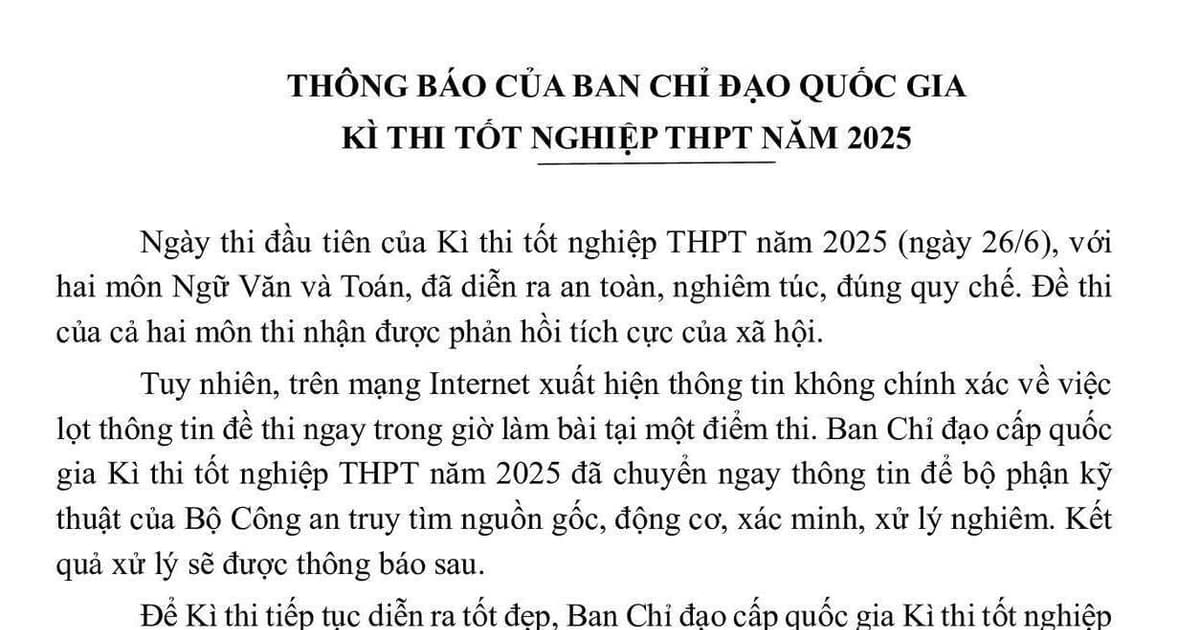 THÔNG BÁO CỦA BAN CHỈ ĐẠO QUỐC GIA
KÌ THI TỐT NGHIỆP THPT NĂM 2025

Ngày thi đầu tiên của Kì thi tốt nghiệp THPT năm 2025 (ngày 26/6), với hai môn Ngữ Văn và Toán, đã diễn ra an toàn, nghiêm túc, đúng quy chế. Đề thi của cả hai môn thi nhận được phản hồi tích cực của xã hội.

Tuy nhiên, trên mạng Internet xuất hiện thông tin không chính xác về việc lọt thông tin đề thi ngay trong giờ làm bài tại một điểm thi. Ban Chỉ đạo cấp quốc gia Kì thi tốt nghiệp THPT năm 2025 đã chuyển ngay thông tin để bộ phận kỹ thuật của Bộ Công an truy tìm nguồn gốc, động cơ, xác minh, xử lý nghiêm. Kết quả xử lý sẽ được thông báo sau.

Để Kì thi tiếp tục diễn ra tốt đẹp, Ban Chỉ đạo cấp quốc gia Kì thi tốt nghiệp